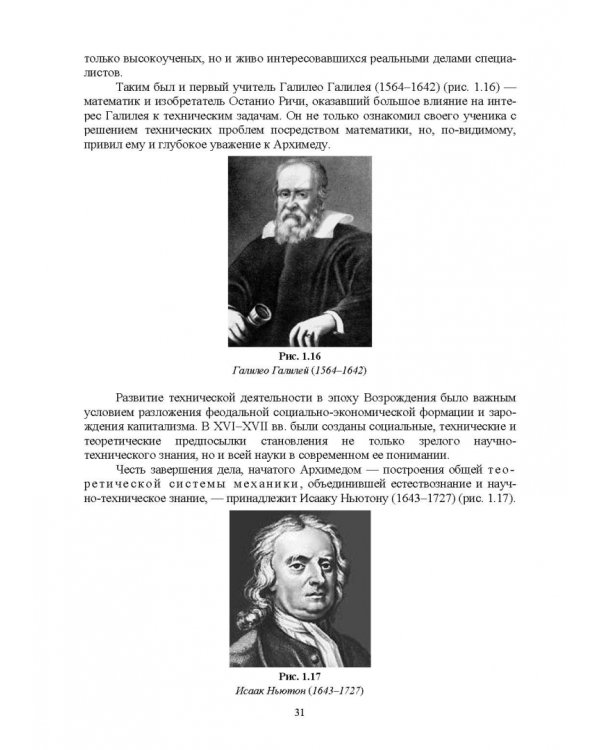 только высокоученых, но и живо интересовавшихся реальными делами специалистов.

Таким был и первый учитель Галилео Галилея (1564–1642) (рис. 1.16) — математик и изобретатель Останио Ричи, оказавший большое влияние на интерес Галилея к техническим задачам. Он не только ознакомил своего ученика с решением технических проблем посредством математики, но, по-видимому, привил ему и глубокое уважение к Архимеду.

Рис. 1.16
Галилео Галилей (1564–1642)

Развитие технической деятельности в эпоху Возрождения было важным условием разложения феодальной социально-экономической формации и зарождения капитализма. В XVI–XVII вв. были созданы социальные, технические и теоретические предпосылки становления не только зрелого научно-технического знания, но и всей науки в современном ее понимании.

Честь завершения дела, начатого Архимедом — построения общей теоретической системы механики, объединившей естествознание и научно-техническое знание, — принадлежит Исааку Ньютону (1643–1727) (рис. 1.17).

Рис. 1.17
Исаак Ньютон (1643–1727)

31